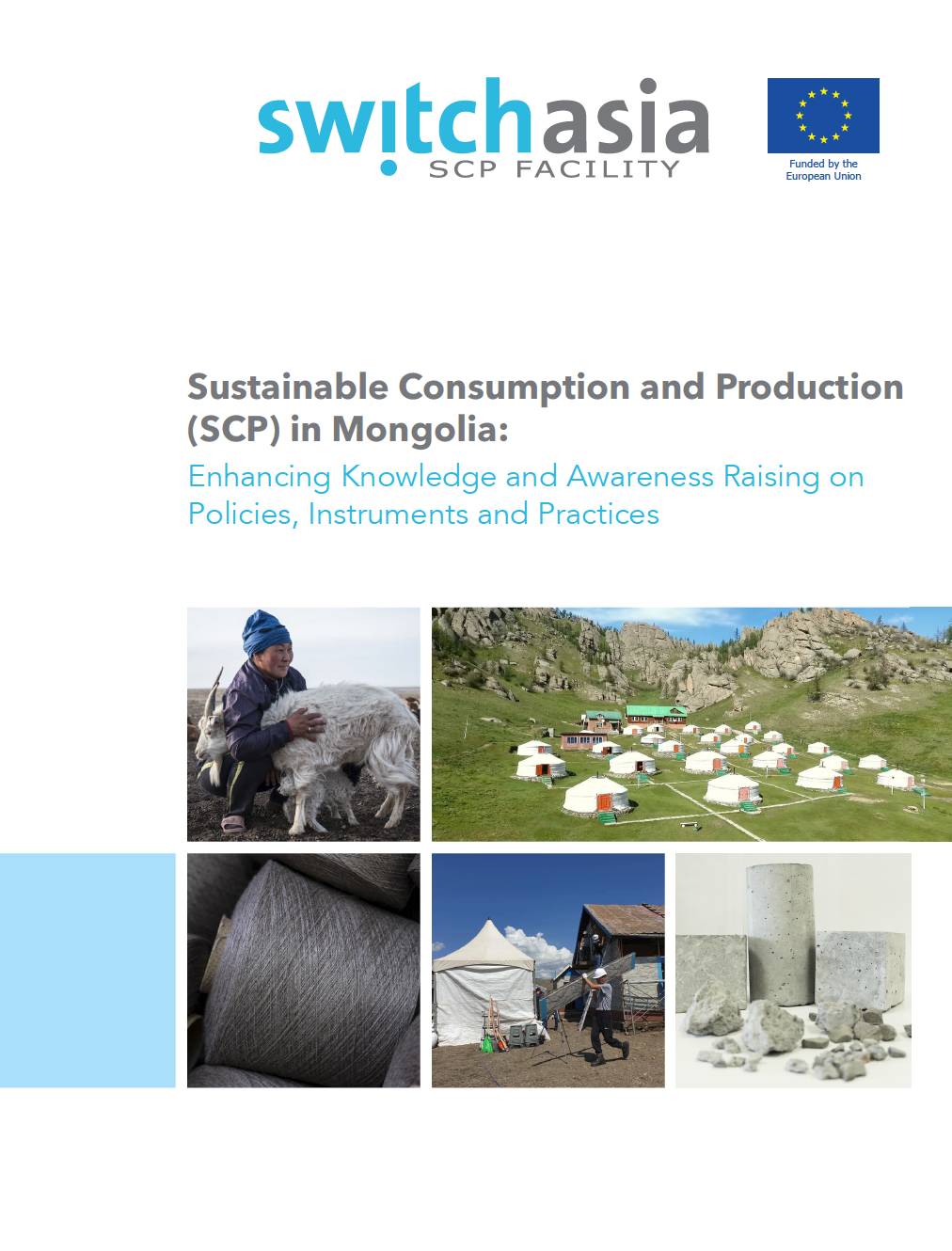 switchasia
SCP FACILITY

Funded by the European Union

Sustainable Consumption and Production (SCP) in Mongolia:
Enhancing Knowledge and Awareness Raising on Policies, Instruments and Practices